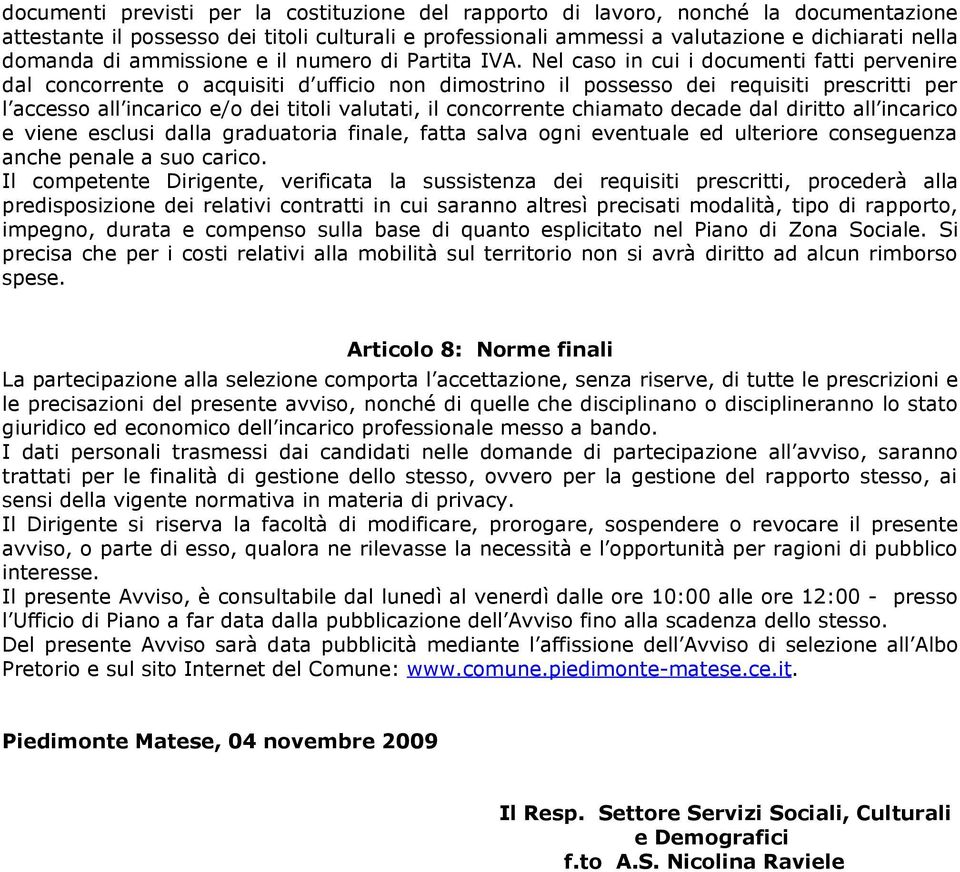 documenti previsti per la costituzione del rapporto di lavoro, nonché la documentazione attestante il possesso dei titoli culturali e professionali ammessi a valutazione e dichiarati nella domanda di ammissione e il numero di Partita IVA. Nel caso in cui i documenti fatti pervenire dal concorrente o acquisiti d'ufficio non dimostrino il possesso dei requisiti prescritti per l'accesso all'incarico e/o dei titoli valutati, il concorrente chiamato decade dal diritto all'incarico e viene esclusi dalla graduatoria finale, fatta salva ogni eventuale ed ulteriore conseguenza anche penale a suo carico.
Il competente Dirigente, verificata la sussistenza dei requisiti prescritti, procederà alla predisposizione dei relativi contratti in cui saranno altresì precisati modalità, tipo di rapporto, impegno, durata e compenso sulla base di quanto esplicitato nel Piano di Zona Sociale. Si precisa che per i costi relativi alla mobilità sul territorio non si avrà diritto ad alcun rimborso spese.

Articolo 8: Norme finali
La partecipazione alla selezione comporta l'accettazione, senza riserve, di tutte le prescrizioni e le precisazioni del presente avviso, nonché di quelle che disciplinano o disciplineranno lo stato giuridico ed economico dell'incarico professionale messo a bando.
I dati personali trasmessi dai candidati nelle domande di partecipazione all'avviso, saranno trattati per le finalità di gestione dello stesso, ovvero per la gestione del rapporto stesso, ai sensi della vigente normativa in materia di privacy.
Il Dirigente si riserva la facoltà di modificare, prorogare, sospendere o revocare il presente avviso, o parte di esso, qualora ne rilevasse la necessità e l'opportunità per ragioni di pubblico interesse.
Il presente Avviso, è consultabile dal lunedì al venerdì dalle ore 10:00 alle ore 12:00 - presso l'Ufficio di Piano a far data dalla pubblicazione dell'Avviso fino alla scadenza dello stesso.
Del presente Avviso sarà data pubblicità mediante l'affissione dell'Avviso di selezione all'Albo Pretorio e sul sito Internet del Comune: www.comune.piedimonte-matese.ce.it.

Piedimonte Matese, 04 novembre 2009

Il Resp. Settore Servizi Sociali, Culturali e Demografici
f.to A.S. Nicolina Raviele